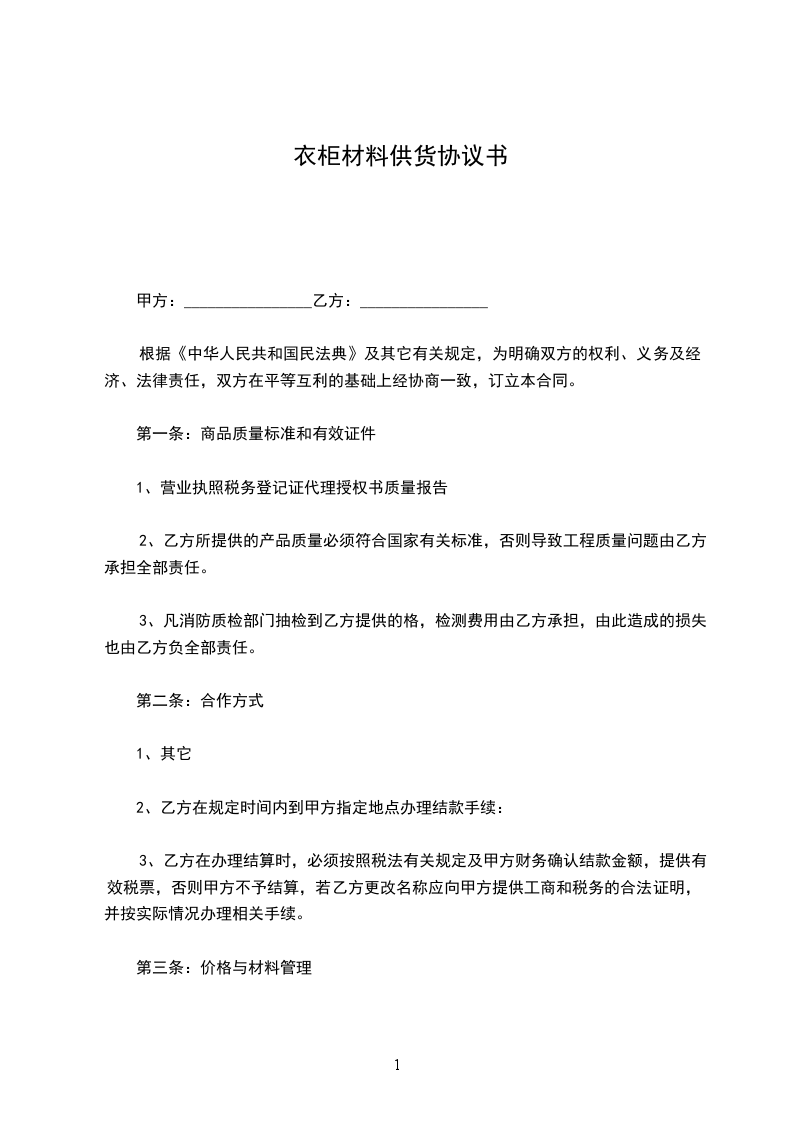 衣柜材料供货协议书

甲方：________________乙方：________________

根据《中华人民共和国民法典》及其它有关规定，为明确双方的权利、义务及经济、法律责任，双方在平等互利的基础上经协商一致，订立本合同。

第一条：商品质量标准和有效证件

1、营业执照税务登记证代理授权书质量报告

2、乙方所提供的产品质量必须符合国家有关标准，否则导致工程质量问题由乙方承担全部责任。

3、凡消防质检部门抽检到乙方提供的格，检测费用由乙方承担，由此造成的损失也由乙方负全部责任。

第二条：合作方式

1、其它

2、乙方在规定时间内到甲方指定地点办理结款手续：

3、乙方在办理结算时，必须按照税法有关规定及甲方财务确认结款金额，提供有效税票，否则甲方不予结算，若乙方更改名称应向甲方提供工商和税务的合法证明，并按实际情况办理相关手续。

第三条：价格与材料管理

1